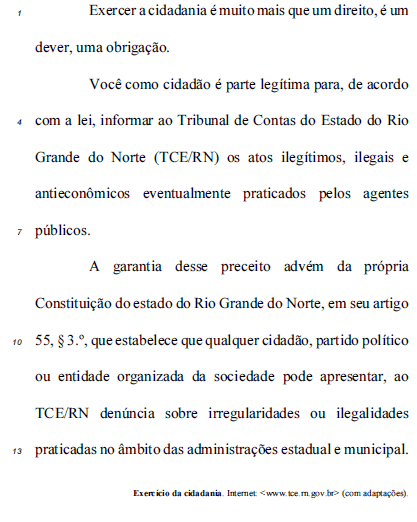 1 Exercer a cidadania é muito mais que um direito, é um dever, uma obrigação.

Você como cidadão é parte legítima para, de acordo 4 com a lei, informar ao Tribunal de Contas do Estado do Rio Grande do Norte (TCE/RN) os atos ilegítimos, ilegais e antieconômicos eventualmente praticados pelos agentes 7 públicos.

A garantia desse preceito advém da própria Constituição do estado do Rio Grande do Norte, em seu artigo 10 55, § 3.º, que estabelece que qualquer cidadão, partido político ou entidade organizada da sociedade pode apresentar, ao TCE/RN denúncia sobre irregularidades ou ilegalidades 13 praticadas no âmbito das administrações estadual e municipal.

Exercício da cidadania. Internet: <www.tce.rn.gov.br> (com adaptações).